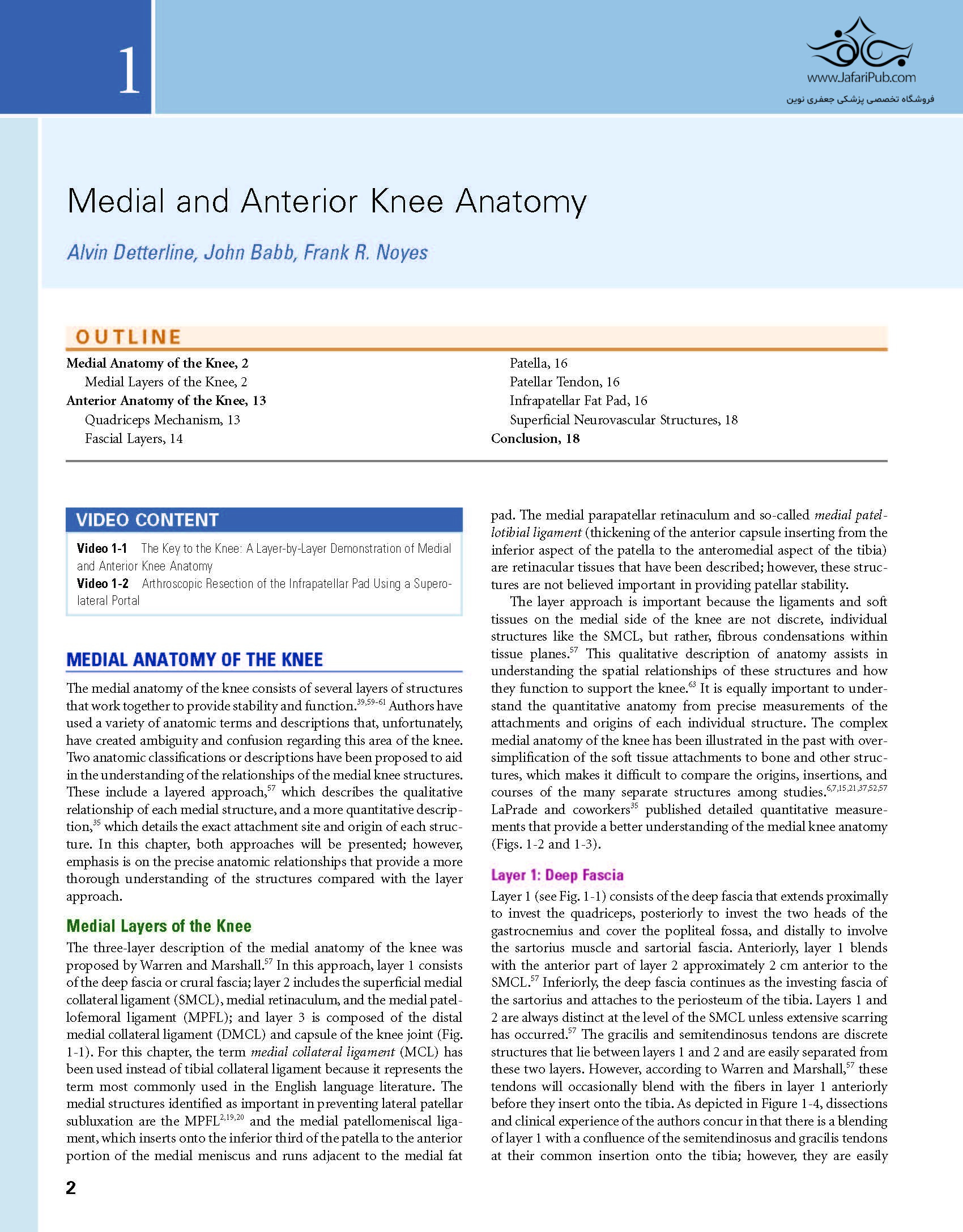 1

www.JafariPub.com
فروشگاه تخصصی پزشکی جعفری نوین

Medial and Anterior Knee Anatomy

Alvin Detterline, John Babb, Frank R. Noyes

OUTLINE

Medial Anatomy of the Knee, 2
Medial Layers of the Knee, 2
Anterior Anatomy of the Knee, 13
Quadriceps Mechanism, 13
Fascial Layers, 14
Patella, 16
Patellar Tendon, 16
Infrapatellar Fat Pad, 16
Superficial Neurovascular Structures, 18
Conclusion, 18

VIDEO CONTENT

Video 1-1 The Key to the Knee: A Layer-by-Layer Demonstration of Medial and Anterior Knee Anatomy
Video 1-2 Arthroscopic Resection of the Infrapatellar Pad Using a Superolateral Portal

MEDIAL ANATOMY OF THE KNEE

The medial anatomy of the knee consists of several layers of structures that work together to provide stability and function.$^{39,59-61}$ Authors have used a variety of anatomic terms and descriptions that, unfortunately, have created ambiguity and confusion regarding this area of the knee. Two anatomic classifications or descriptions have been proposed to aid in the understanding of the relationships of the medial knee structures. These include a layered approach,$^{57}$ which describes the qualitative relationship of each medial structure, and a more quantitative description,$^{35}$ which details the exact attachment site and origin of each structure. In this chapter, both approaches will be presented; however, emphasis is on the precise anatomic relationships that provide a more thorough understanding of the structures compared with the layer approach.

Medial Layers of the Knee

The three-layer description of the medial anatomy of the knee was proposed by Warren and Marshall.$^{57}$ In this approach, layer 1 consists of the deep fascia or crural fascia; layer 2 includes the superficial medial collateral ligament (SMCL), medial retinaculum, and the medial patellofemoral ligament (MPFL); and layer 3 is composed of the distal medial collateral ligament (DMCL) and capsule of the knee joint (Fig. 1-1). For this chapter, the term medial collateral ligament (MCL) has been used instead of tibial collateral ligament because it represents the term most commonly used in the English language literature. The medial structures identified as important in preventing lateral patellar subluxation are the MPFL$^{2,19,20}$ and the medial patellomeniscal ligament, which inserts onto the inferior third of the patella to the anterior portion of the medial meniscus and runs adjacent to the medial fat pad. The medial parapatellar retinaculum and so-called medial patellotibial ligament (thickening of the anterior capsule inserting from the inferior aspect of the patella to the anteromedial aspect of the tibia) are retinacular tissues that have been described; however, these structures are not believed important in providing patellar stability.

The layer approach is important because the ligaments and soft tissues on the medial side of the knee are not discrete, individual structures like the SMCL, but rather, fibrous condensations within tissue planes.$^{57}$ This qualitative description of anatomy assists in understanding the spatial relationships of these structures and how they function to support the knee.$^{63}$ It is equally important to understand the quantitative anatomy from precise measurements of the attachments and origins of each individual structure. The complex medial anatomy of the knee has been illustrated in the past with oversimplification of the soft tissue attachments to bone and other structures, which makes it difficult to compare the origins, insertions, and courses of the many separate structures among studies.$^{6,7,15,21,37,52,57}$ LaPrade and coworkers$^{35}$ published detailed quantitative measurements that provide a better understanding of the medial knee anatomy (Figs. 1-2 and 1-3).

Layer 1: Deep Fascia

Layer 1 (see Fig. 1-1) consists of the deep fascia that extends proximally to invest the quadriceps, posteriorly to invest the two heads of the gastrocnemius and cover the popliteal fossa, and distally to involve the sartorius muscle and sartorial fascia. Anteriorly, layer 1 blends with the anterior part of layer 2 approximately 2 cm anterior to the SMCL.$^{57}$ Inferiorly, the deep fascia continues as the investing fascia of the sartorius and attaches to the periosteum of the tibia. Layers 1 and 2 are always distinct at the level of the SMCL unless extensive scarring has occurred.$^{57}$ The gracilis and semitendinosus tendons are discrete structures that lie between layers 1 and 2 and are easily separated from these two layers. However, according to Warren and Marshall,$^{57}$ these tendons will occasionally blend with the fibers in layer 1 anteriorly before they insert onto the tibia. As depicted in Figure 1-4, dissections and clinical experience of the authors concur in that there is a blending of layer 1 with a confluence of the semitendinosus and gracilis tendons at their common insertion onto the tibia; however, they are easily

2